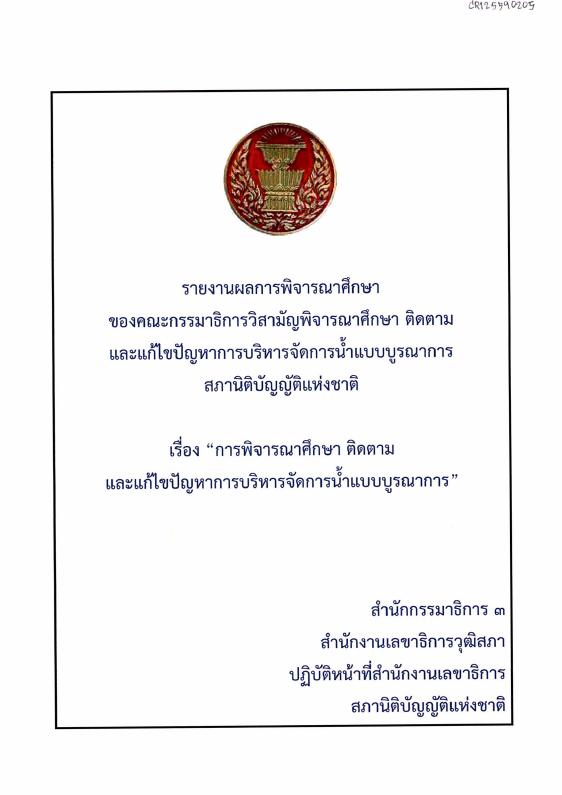 CR125590205

รายงานผลการพิจารณาศึกษา
ของคณะกรรมาธิการวิสามัญพิจารณาศึกษา ติดตาม
และแก้ไขปัญหาการบริหารจัดการน้ำแบบบูรณาการ
สภานิติบัญญัติแห่งชาติ

เรื่อง "การพิจารณาศึกษา ติดตาม
และแก้ไขปัญหาการบริหารจัดการน้ำแบบบูรณาการ"

สำนักกรรมาธิการ ๓
สำนักงานเลขาธิการวุฒิสภา
ปฏิบัติหน้าที่สำนักงานเลขาธิการ
สภานิติบัญญัติแห่งชาติ